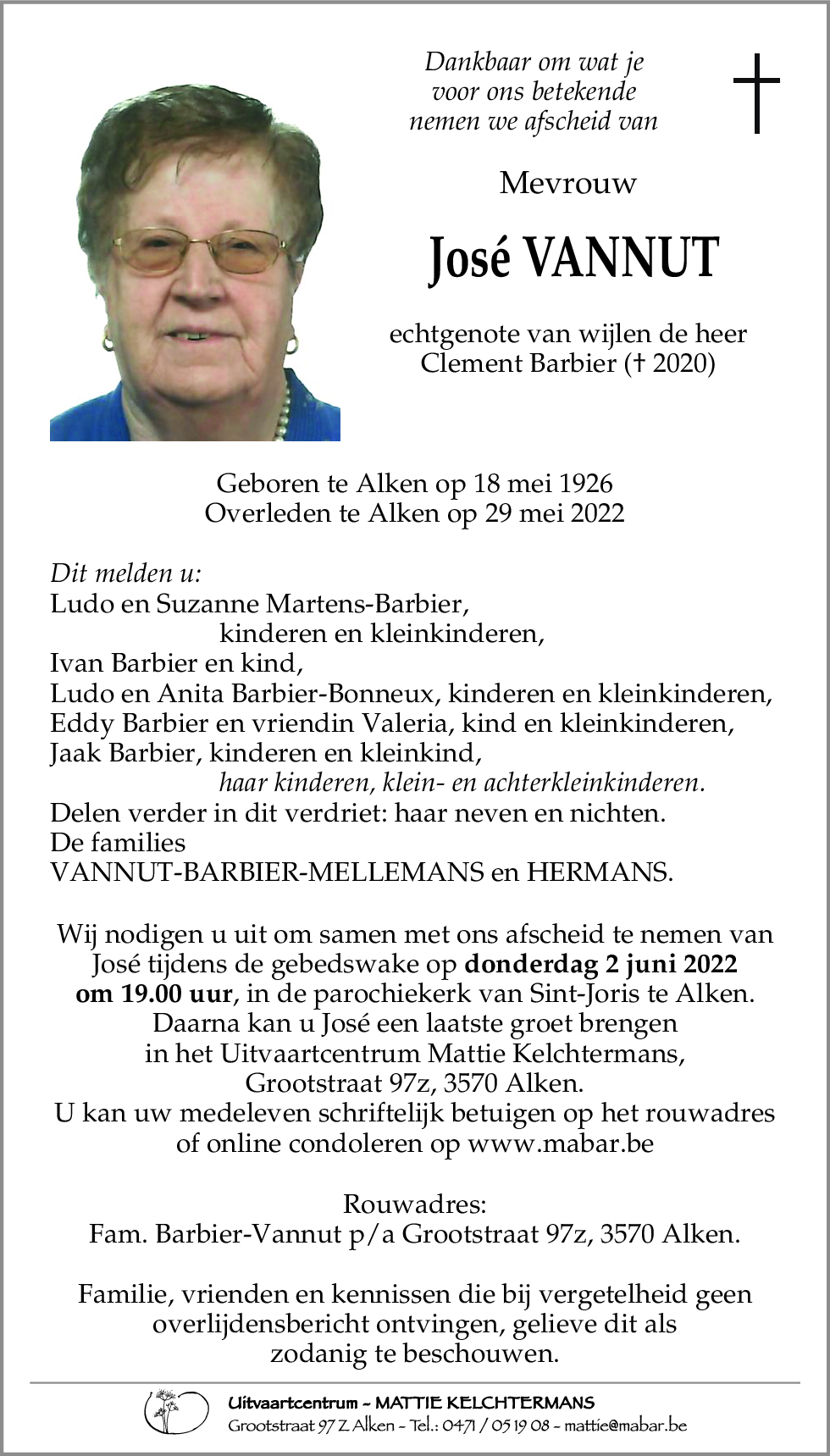 Dankbaar om wat je voor ons betekende nemen we afscheid van

Mevrouw

José VANNUT

echtgenote van wijlen de heer Clement Barbier († 2020)

Geboren te Alken op 18 mei 1926
Overleden te Alken op 29 mei 2022

Dit melden u:
Ludo en Suzanne Martens-Barbier, kinderen en kleinkinderen,
Ivan Barbier en kind,
Ludo en Anita Barbier-Bonneux, kinderen en kleinkinderen,
Eddy Barbier en vriendin Valeria, kind en kleinkinderen,
Jaak Barbier, kinderen en kleinkind,
haar kinderen, klein- en achterkleinkinderen.
Delen verder in dit verdriet: haar neven en nichten.
De families
VANNUT-BARBIER-MELLEMANS en HERMANS.

Wij nodigen u uit om samen met ons afscheid te nemen van José tijdens de gebedswake op donderdag 2 juni 2022 om 19.00 uur, in de parochiekerk van Sint-Joris te Alken.
Daarna kan u José een laatste groet brengen in het Uitvaartcentrum Mattie Kelchtermans, Grootstraat 97z, 3570 Alken.
U kan uw medeleven schriftelijk betuigen op het rouwadres of online condoleren op www.mabar.be

Rouwadres:
Fam. Barbier-Vannut p/a Grootstraat 97z, 3570 Alken.

Familie, vrienden en kennissen die bij vergetelheid geen overlijdensbericht ontvingen, gelieve dit als zodanig te beschouwen.

Uitvaartcentrum - MATTIE KELCHTERMANS
Grootstraat 97 Z Alken - Tel.: 0471 / 05 19 08 - mattie@mabar.be